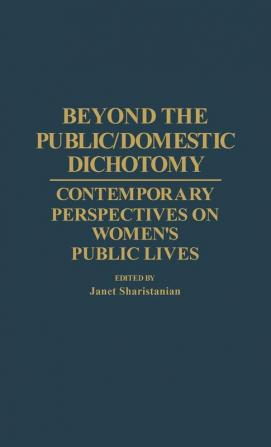 BEYOND THE PUBLIC/DOMESTIC DICHOTOMY

CONTEMPORARY PERSPECTIVES ON WOMEN'S PUBLIC LIVES

EDITED BY
Janet Sharistanian